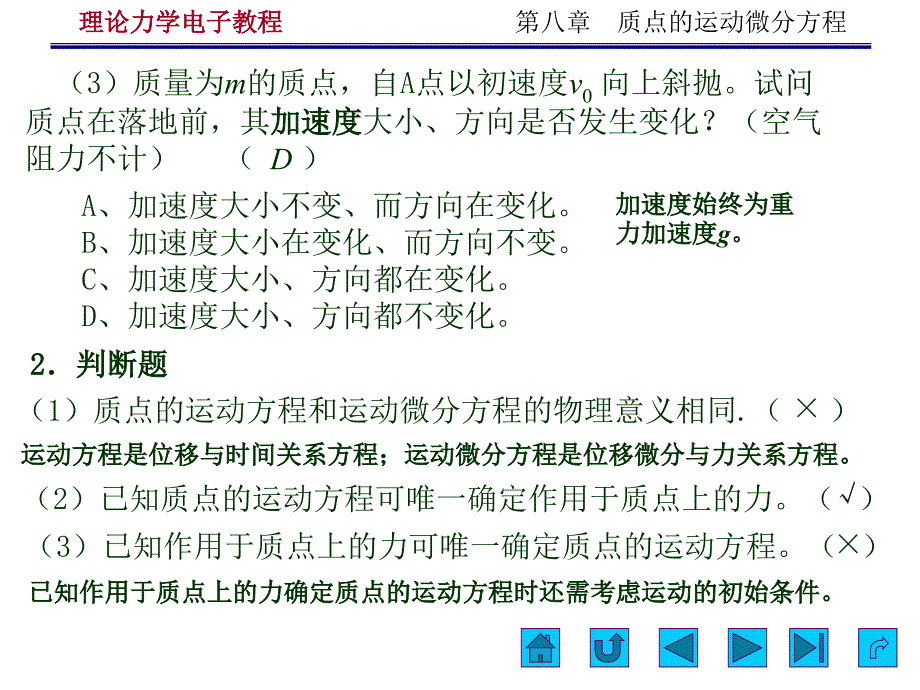 理论力学电子教程　　　　　　　　　　第八章　质点的运动微分方程

（3）质量为$m$的质点，自A点以初速度$v_0$ 向上斜抛。试问质点在落地前，其加速度大小、方向是否发生变化？（空气阻力不计）　（ $D$ ）

A、加速度大小不变、而方向在变化。
B、加速度大小在变化、而方向不变。
C、加速度大小、方向都在变化。
D、加速度大小、方向都不变化。

加速度始终为重力加速度$g$。

2．判断题

（1）质点的运动方程和运动微分方程的物理意义相同.（ × ）

运动方程是位移与时间关系方程；运动微分方程是位移微分与力关系方程。

（2）已知质点的运动方程可唯一确定作用于质点上的力。（√）

（3）已知作用于质点上的力可唯一确定质点的运动方程。（×）

已知作用于质点上的力确定质点的运动方程时还需考虑运动的初始条件。